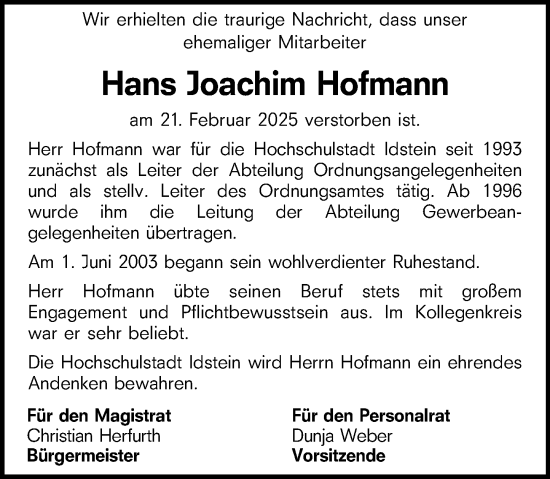 Wir erhielten die traurige Nachricht, dass unser ehemaliger Mitarbeiter

Hans Joachim Hofmann

am 21. Februar 2025 verstorben ist.

Herr Hofmann war für die Hochschulstadt Idstein seit 1993 zunächst als Leiter der Abteilung Ordnungsangelegenheiten und als stellv. Leiter des Ordnungsamtes tätig. Ab 1996 wurde ihm die Leitung der Abteilung Gewerbeangelegenheiten übertragen.

Am 1. Juni 2003 begann sein wohlverdienter Ruhestand.

Herr Hofmann übte seinen Beruf stets mit großem Engagement und Pflichtbewusstsein aus. Im Kollegenkreis war er sehr beliebt.

Die Hochschulstadt Idstein wird Herrn Hofmann ein ehrendes Andenken bewahren.

Für den Magistrat
Christian Herfurth
Bürgermeister

Für den Personalrat
Dunja Weber
Vorsitzende